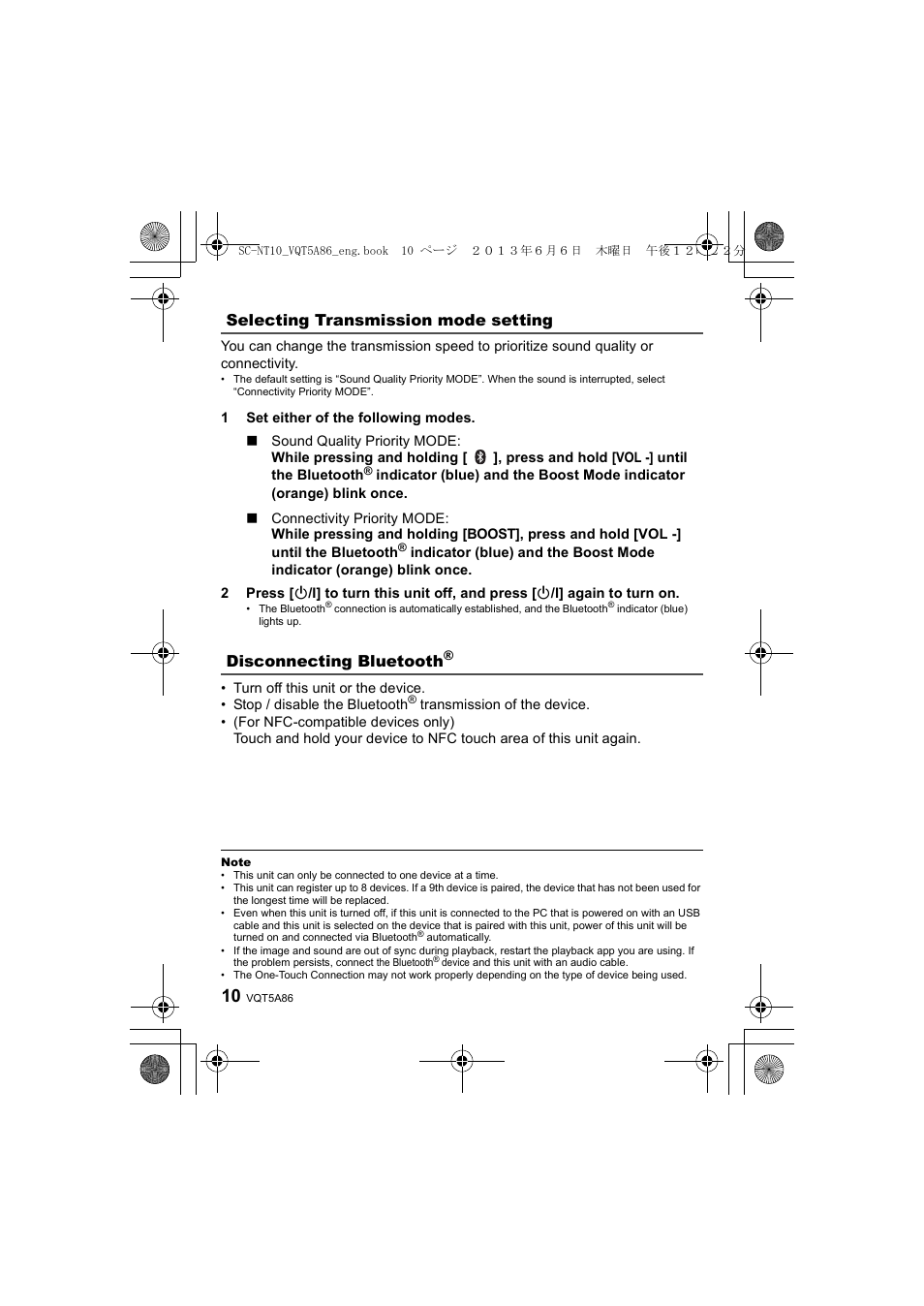 SC-NT10_VQT5A86_eng.book 10 ページ ２０１３年６月６日 木曜日 午後１２時２２分

Selecting Transmission mode setting

You can change the transmission speed to prioritize sound quality or connectivity.
• The default setting is “Sound Quality Priority MODE”. When the sound is interrupted, select “Connectivity Priority MODE”.

1 Set either of the following modes.

■ Sound Quality Priority MODE:
While pressing and holding [ ], press and hold [VOL -] until the Bluetooth® indicator (blue) and the Boost Mode indicator (orange) blink once.

■ Connectivity Priority MODE:
While pressing and holding [BOOST], press and hold [VOL -] until the Bluetooth® indicator (blue) and the Boost Mode indicator (orange) blink once.

2 Press [⏻/I] to turn this unit off, and press [⏻/I] again to turn on.
• The Bluetooth® connection is automatically established, and the Bluetooth® indicator (blue) lights up.

Disconnecting Bluetooth®

• Turn off this unit or the device.
• Stop / disable the Bluetooth® transmission of the device.
• (For NFC-compatible devices only)
Touch and hold your device to NFC touch area of this unit again.

Note
• This unit can only be connected to one device at a time.
• This unit can register up to 8 devices. If a 9th device is paired, the device that has not been used for the longest time will be replaced.
• Even when this unit is turned off, if this unit is connected to the PC that is powered on with an USB cable and this unit is selected on the device that is paired with this unit, power of this unit will be turned on and connected via Bluetooth® automatically.
• If the image and sound are out of sync during playback, restart the playback app you are using. If the problem persists, connect the Bluetooth® device and this unit with an audio cable.
• The One-Touch Connection may not work properly depending on the type of device being used.

10 VQT5A86